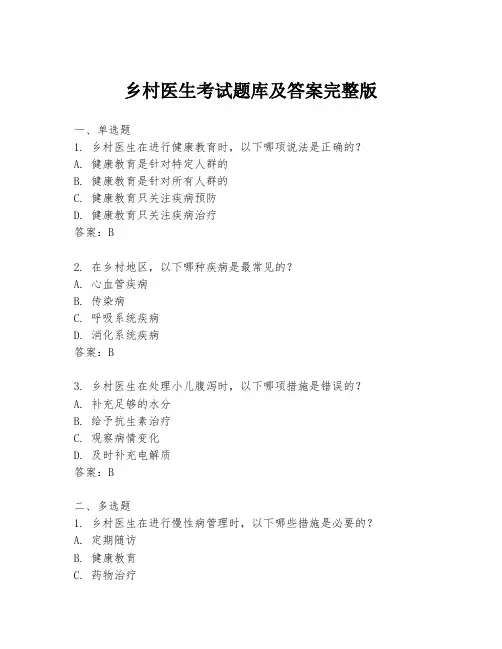 乡村医生考试题库及答案完整版

一、单选题
1. 乡村医生在进行健康教育时，以下哪项说法是正确的？
A. 健康教育是针对特定人群的
B. 健康教育是针对所有人群的
C. 健康教育只关注疾病预防
D. 健康教育只关注疾病治疗
答案：B

2. 在乡村地区，以下哪种疾病是最常见的？
A. 心血管疾病
B. 传染病
C. 呼吸系统疾病
D. 消化系统疾病
答案：B

3. 乡村医生在处理小儿腹泻时，以下哪项措施是错误的？
A. 补充足够的水分
B. 给予抗生素治疗
C. 观察病情变化
D. 及时补充电解质
答案：B

二、多选题
1. 乡村医生在进行慢性病管理时，以下哪些措施是必要的？
A. 定期随访
B. 健康教育
C. 药物治疗